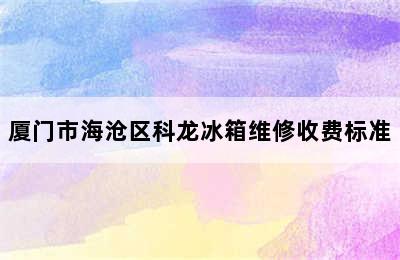 厦门市海沧区科龙冰箱维修收费标准